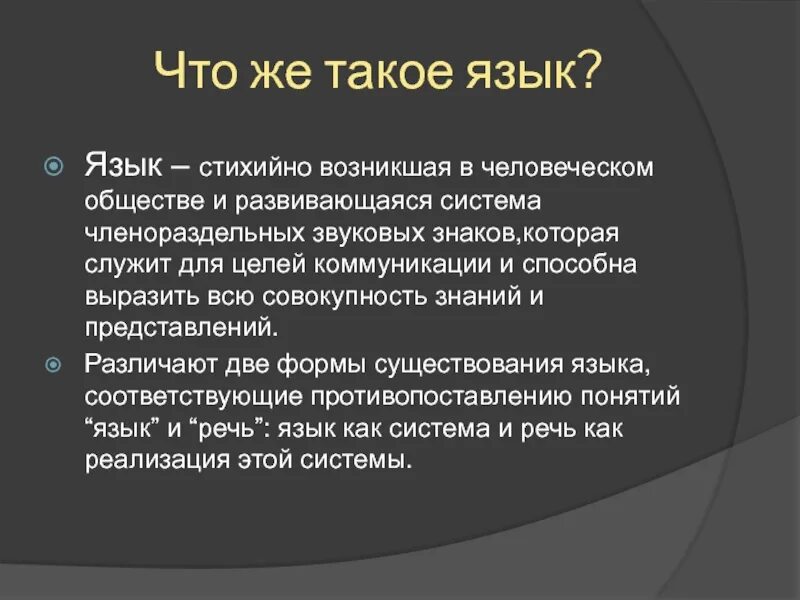 Что же такое язык?

Язык – стихийно возникшая в человеческом обществе и развивающаяся система членораздельных звуковых знаков,которая служит для целей коммуникации и способна выразить всю совокупность знаний и представлений.

Различают две формы существования языка, соответствующие противопоставлению понятий “язык” и “речь”: язык как система и речь как реализация этой системы.